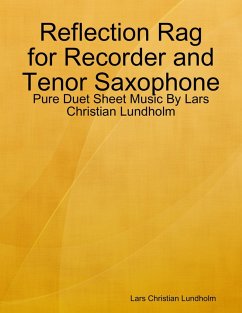 Reflection Rag for Recorder and Tenor Saxophone

Pure Duet Sheet Music By Lars Christian Lundholm

Lars Christian Lundholm